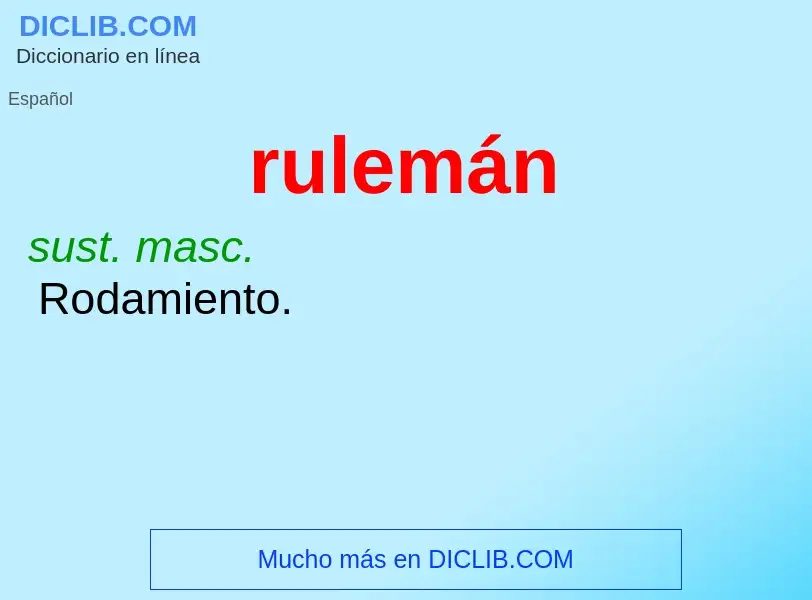 DICLIB.COM
Diccionario en línea

Español

rulemán

sust. masc.
Rodamiento.

Mucho más en DICLIB.COM